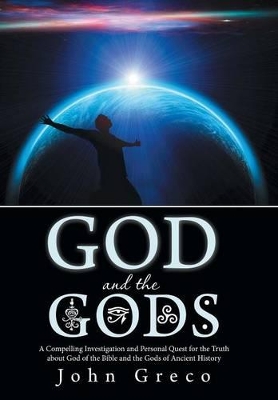 GOD

and the

GODS

A Compelling Investigation and Personal Quest for the Truth about God of the Bible and the Gods of Ancient History

John Greco